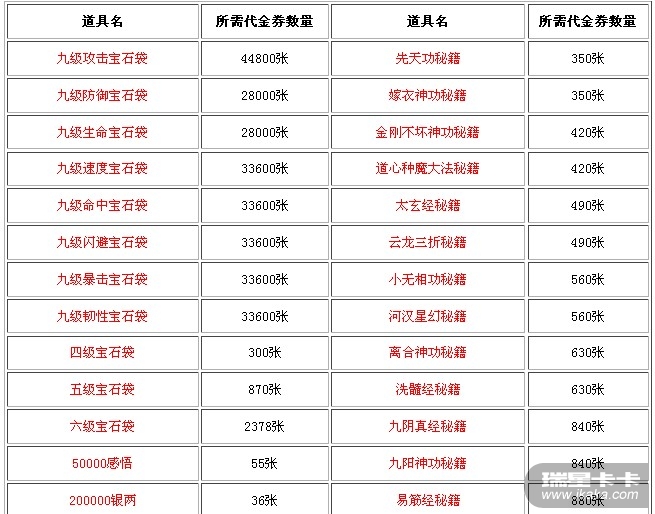 | 道具名 | 所需代金券数量 | 道具名 | 所需代金券数量 |
|---|---|---|---|
| 九级攻击宝石袋 | 44800张 | 先天功秘籍 | 350张 |
| 九级防御宝石袋 | 28000张 | 嫁衣神功秘籍 | 350张 |
| 九级生命宝石袋 | 28000张 | 金刚不坏神功秘籍 | 420张 |
| 九级速度宝石袋 | 33600张 | 道心种魔大法秘籍 | 420张 |
| 九级命中宝石袋 | 33600张 | 太玄经秘籍 | 490张 |
| 九级闪避宝石袋 | 33600张 | 云龙三折秘籍 | 490张 |
| 九级暴击宝石袋 | 33600张 | 小无相功秘籍 | 560张 |
| 九级韧性宝石袋 | 33600张 | 河汉星幻秘籍 | 560张 |
| 四级宝石袋 | 300张 | 离合神功秘籍 | 630张 |
| 五级宝石袋 | 870张 | 洗髓经秘籍 | 630张 |
| 六级宝石袋 | 2378张 | 九阴真经秘籍 | 840张 |
| 50000感悟 | 55张 | 九阳神功秘籍 | 840张 |
| 200000银两 | 36张 | 易筋经秘籍 | 880张 |

瑞星卡卡
www.ikaka.com